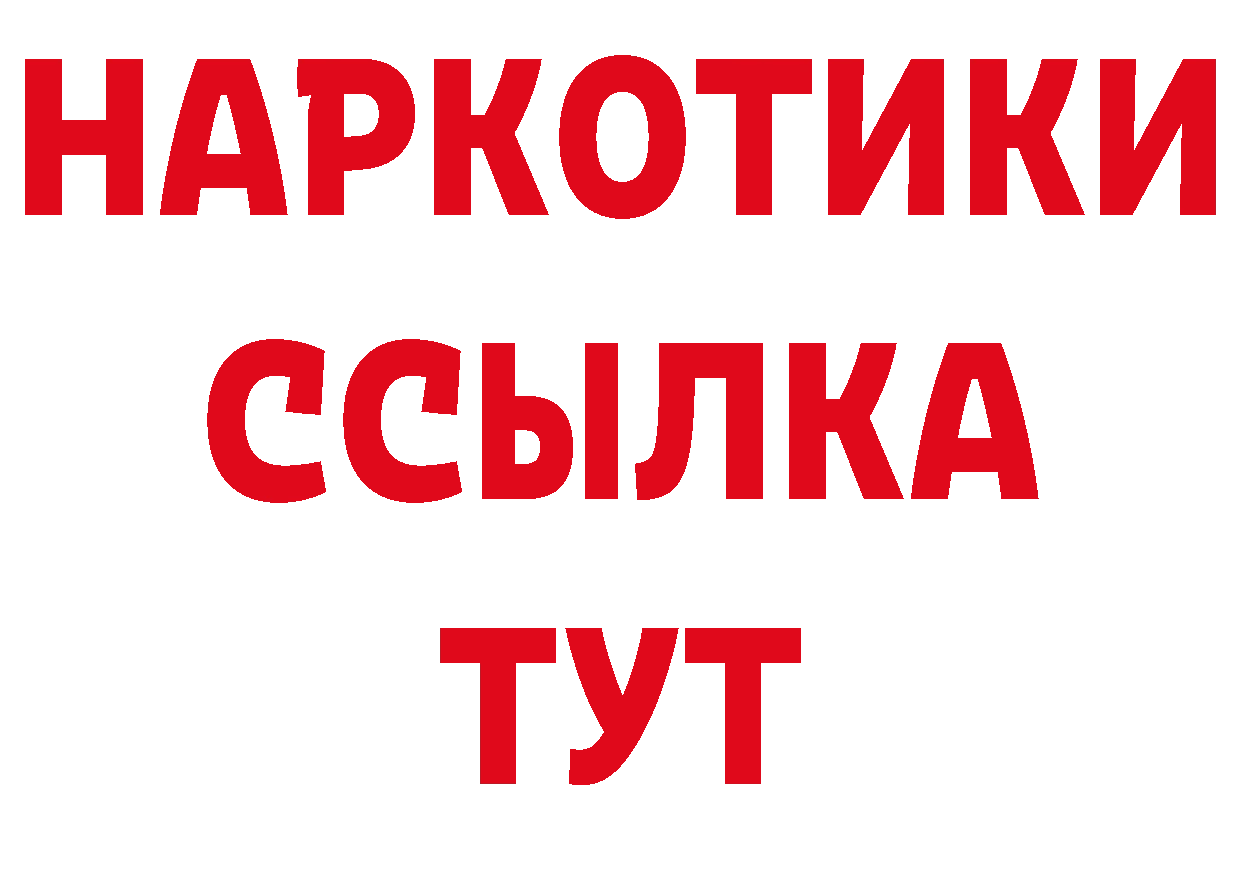 НАРКОТИКИ ССЫЛКА ТУТ